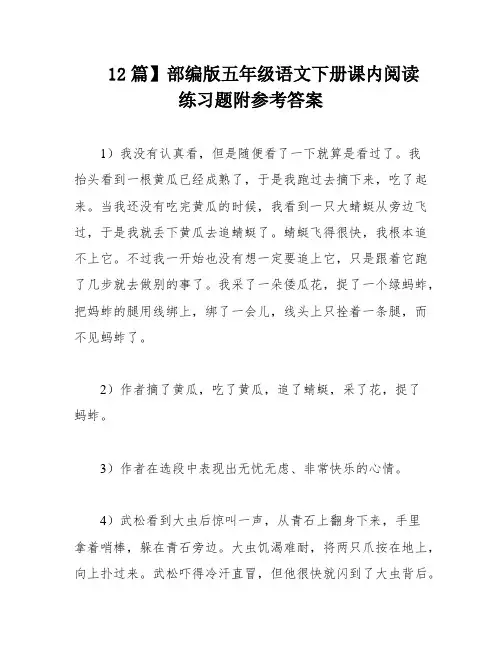 12 篇】部编版五年级语文下册课内阅读练习题附参考答案

1）我没有认真看，但是随便看了一下就算是看过了。我抬头看到一根黄瓜已经成熟了，于是我跑过去摘下来，吃了起来。当我还没有吃完黄瓜的时候，我看到一只大蜻蜓从旁边飞过，于是我就丢下黄瓜去追蜻蜓了。蜻蜓飞得很快，我根本追不上它。不过我一开始也没有想一定要追上它，只是跟着它跑了几步就去做别的事了。我采了一朵倭瓜花，捉了一个绿蚂蚱，把蚂蚱的腿用线绑上，绑了一会儿，线头上只拴着一条腿，而不见蚂蚱了。

2）作者摘了黄瓜，吃了黄瓜，追了蜻蜓，采了花，捉了蚂蚱。

3）作者在选段中表现出无忧无虑、非常快乐的心情。

4）武松看到大虫后惊叫一声，从青石上翻身下来，手里拿着哨棒，躲在青石旁边。大虫饥渴难耐，将两只爪按在地上，向上扑过来。武松吓得冷汗直冒，但他很快就闪到了大虫背后。